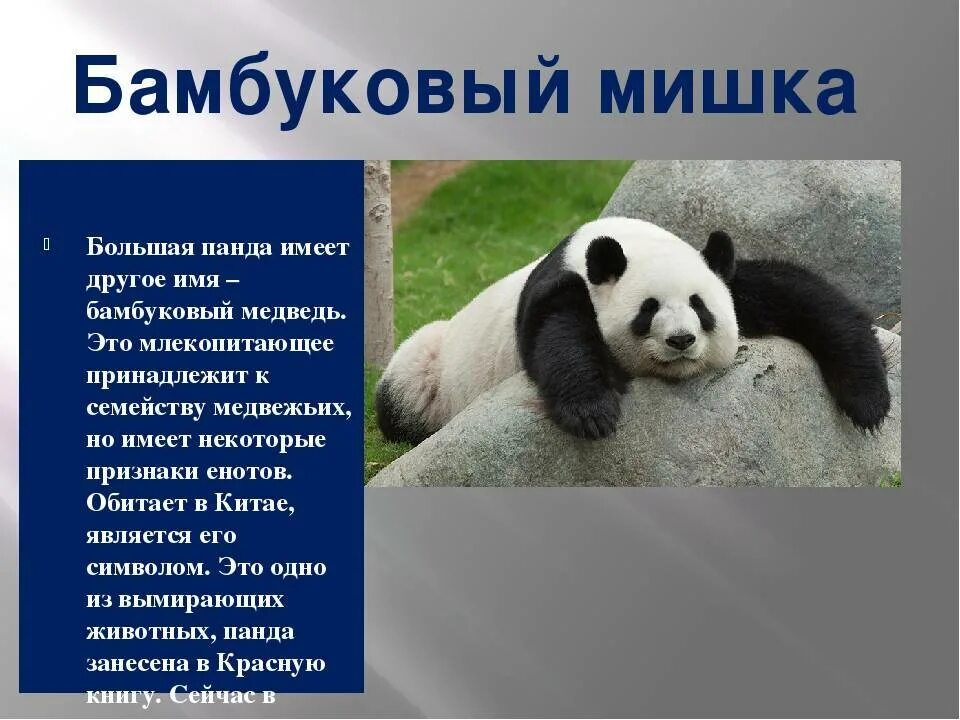 Бамбуковый мишка

Большая панда имеет другое имя – бамбуковый медведь. Это млекопитающее принадлежит к семейству медвежьих, но имеет некоторые признаки енотов. Обитает в Китае, является его символом. Это одно из вымирающих животных, панда занесена в Красную книгу. Сейчас в